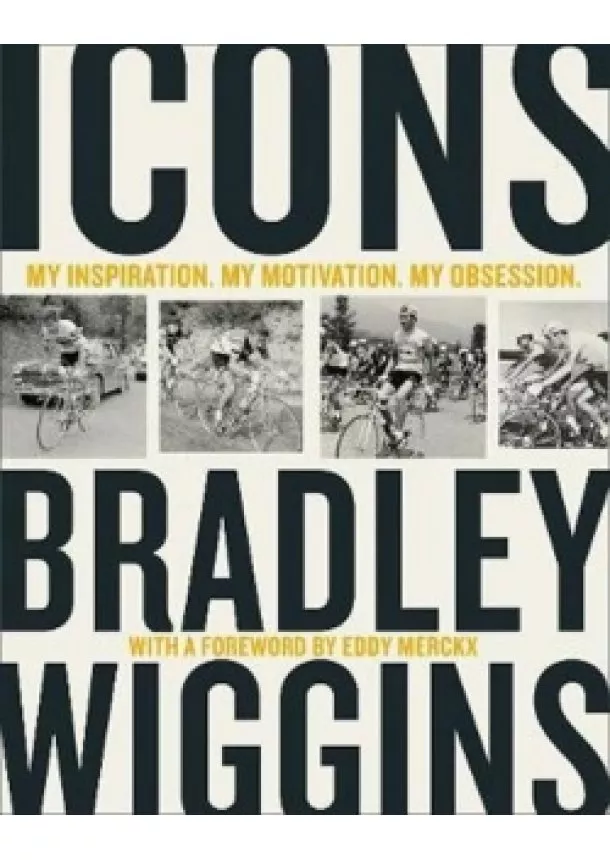 ICONS

MY INSPIRATION. MY MOTIVATION. MY OBSESSION.

BRADLEY

WITH A FOREWORD BY EDDY MERCKX

WIGGINS